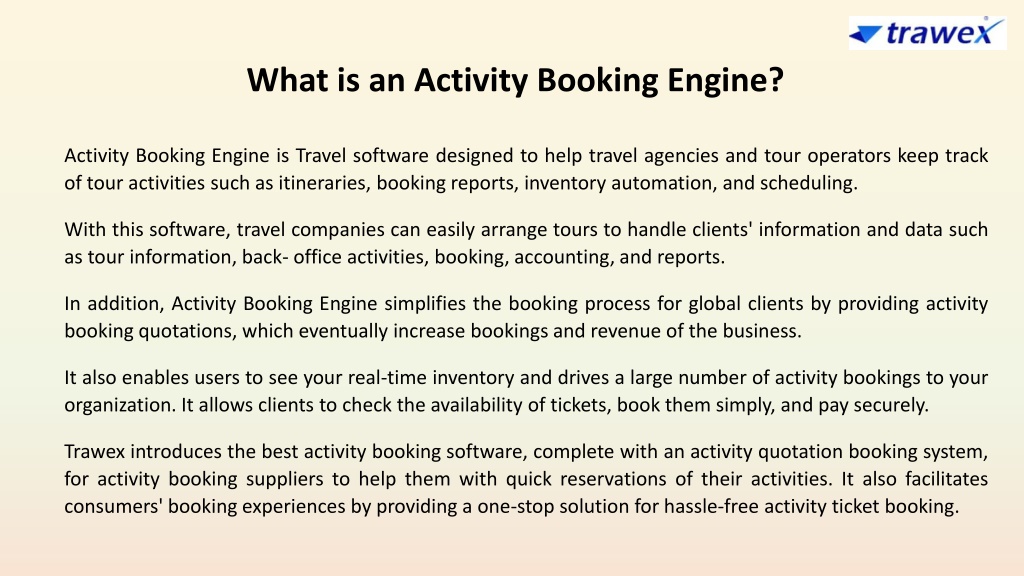 trawex

What is an Activity Booking Engine?

Activity Booking Engine is Travel software designed to help travel agencies and tour operators keep track of tour activities such as itineraries, booking reports, inventory automation, and scheduling.

With this software, travel companies can easily arrange tours to handle clients' information and data such as tour information, back- office activities, booking, accounting, and reports.

In addition, Activity Booking Engine simplifies the booking process for global clients by providing activity booking quotations, which eventually increase bookings and revenue of the business.

It also enables users to see your real-time inventory and drives a large number of activity bookings to your organization. It allows clients to check the availability of tickets, book them simply, and pay securely.

Trawex introduces the best activity booking software, complete with an activity quotation booking system, for activity booking suppliers to help them with quick reservations of their activities. It also facilitates consumers' booking experiences by providing a one-stop solution for hassle-free activity ticket booking.